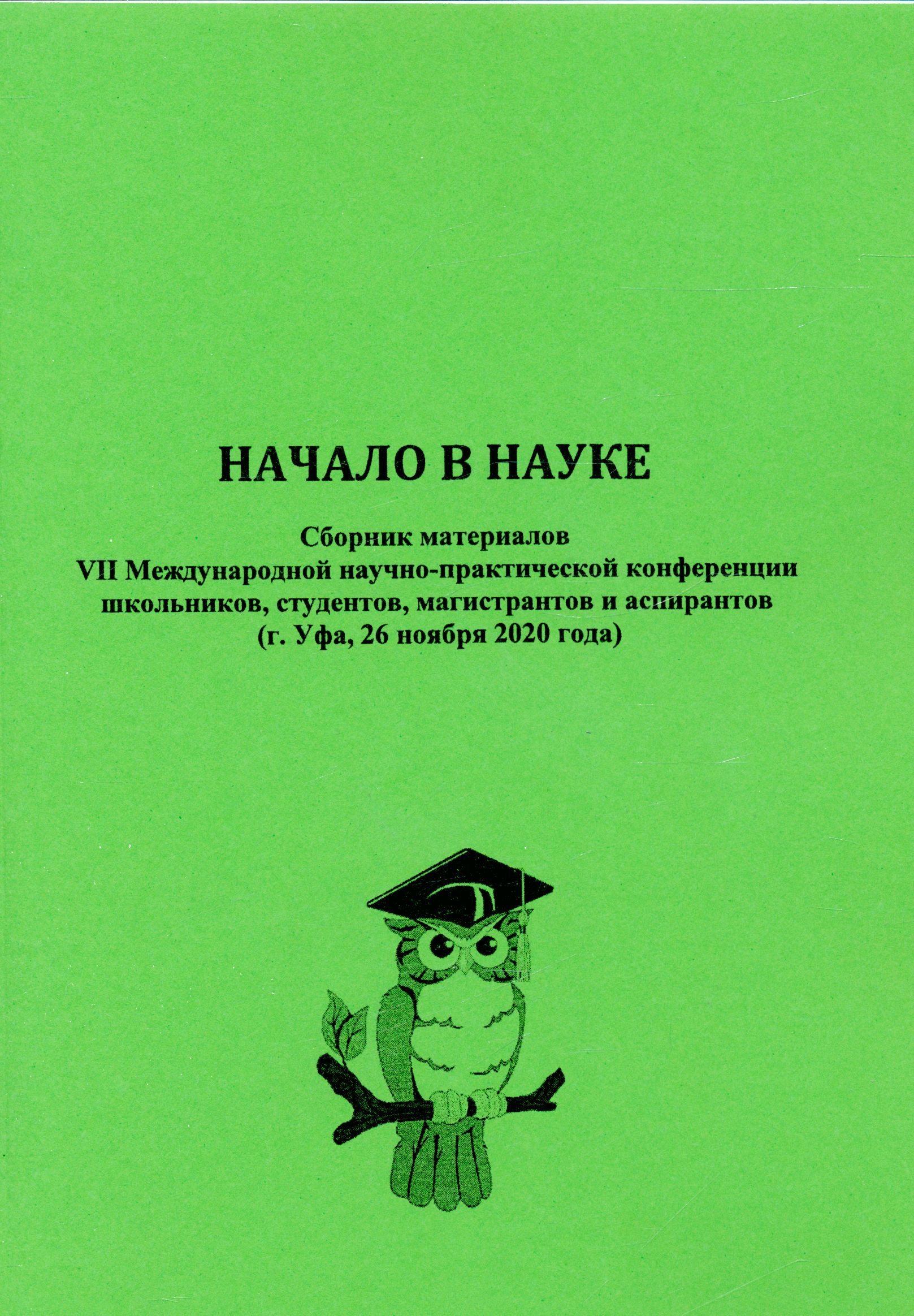 НАЧАЛО В НАУКЕ

Сборник материалов
VII Международной научно-практической конференции школьников, студентов, магистрантов и аспирантов
(г. Уфа, 26 ноября 2020 года)